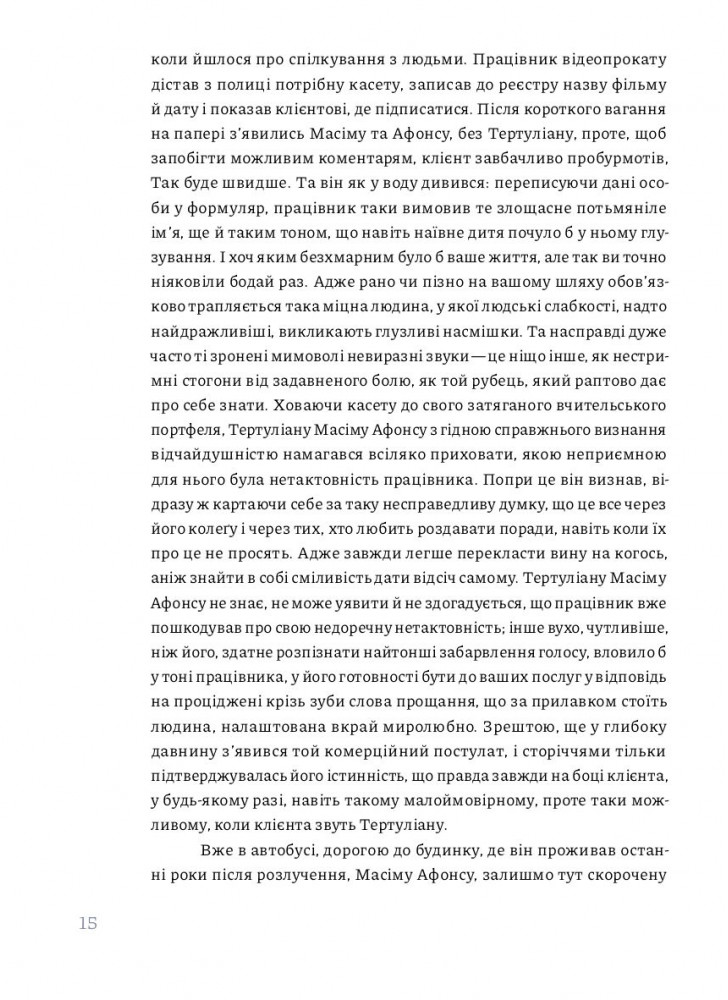 коли йшлося про спілкування з людьми. Працівник відеопрокату дістав з полиці потрібну касету, записав до реєстру назву фільму й дату і показав клієнтові, де підписатися. Після короткого вагання на папері з'явились Масіму та Афонсу, без Тертуліану, проте, щоб запобігти можливим коментарям, клієнт завбачливо пробурмотів, Так буде швидше. Та він як у воду дивився: переписуючи дані особи у формуляр, працівник таки вимовив те злощасне потьмяніле ім'я, ще й таким тоном, що навіть наївне дитя почуло б у ньому глузування. І хоч яким безхмарним було б ваше життя, але так ви точно ніяковіли бодай раз. Адже рано чи пізно на вашому шляху обов'язково трапляється така міцна людина, у якої людські слабкості, надто найдражливіші, викликають глузливі насмішки. Та насправді дуже часто ті зронені мимоволі невиразні звуки — це ніщо інше, як нестримні стогони від задавненого болю, як той рубець, який раптово дає про себе знати. Ховаючи касету до свого затяганого вчительського портфеля, Тертуліану Масіму Афонсу з гідною справжнього визнання відчайдушністю намагався всіляко приховати, якою неприємною для нього була нетактовність працівника. Попри це він визнав, відразу ж картаючи себе за таку несправедливу думку, що це все через його колегу і через тих, хто любить роздавати поради, навіть коли їх про це не просять. Адже завжди легше перекласти вину на когось, аніж знайти в собі сміливість дати відсіч самому. Тертуліану Масіму Афонсу не знає, не може уявити й не здогадується, що працівник вже пошкодував про свою недоречну нетактовність; інше вухо, чутливіше, ніж його, здатне розпізнати найтонші забарвлення голосу, вловило б у тоні працівника, у його готовності бути до ваших послуг у відповідь на проціджені крізь зуби слова прощання, що за прилавком стоїть людина, налаштована вкрай миролюбно. Зрештою, ще у глибоку давнину з'явився той комерційний постулат, і сторіччями тільки підтверджувалась його істинність, що правда завжди на боці клієнта, у будь-якому разі, навіть такому малоймовірному, проте таки можливому, коли клієнта звуть Тертуліану.

Вже в автобусі, дорогою до будинку, де він проживав останні роки після розлучення, Масіму Афонсу, залишмо тут скорочену

15